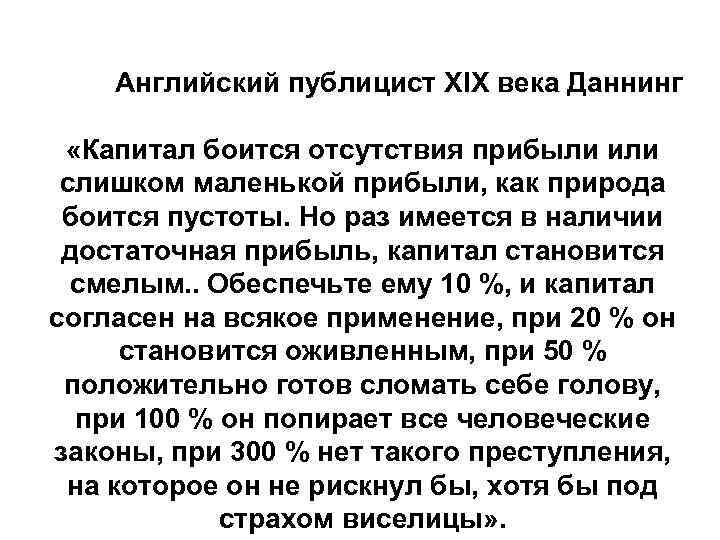 Английский публицист XIX века Даннинг

«Капитал боится отсутствия прибыли или слишком маленькой прибыли, как природа боится пустоты. Но раз имеется в наличии достаточная прибыль, капитал становится смелым.. Обеспечьте ему 10 %, и капитал согласен на всякое применение, при 20 % он становится оживленным, при 50 % положительно готов сломать себе голову, при 100 % он попирает все человеческие законы, при 300 % нет такого преступления, на которое он не рискнул бы, хотя бы под страхом виселицы».